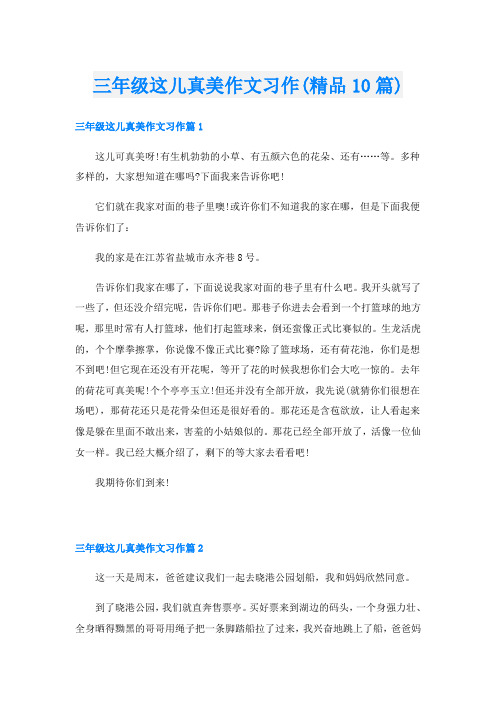 三年级这儿真美作文习作(精品10篇)

三年级这儿真美作文习作篇1

这儿可真美呀!有生机勃勃的小草、有五颜六色的花朵、还有……等。多种多样的，大家想知道在哪吗?下面我来告诉你吧!

它们就在我家对面的巷子里噢!或许你们不知道我的家在哪，但是下面我便告诉你们了：

我的家是在江苏省盐城市永齐巷8号。

告诉你们我家在哪了，下面说说我家对面的巷子里有什么吧。我开头就写了一些了，但还没介绍完呢，告诉你们吧。那巷子你进去会看到一个打篮球的地方呢，那里时常有人打篮球，他们打起篮球来，倒还蛮像正式比赛似的。生龙活虎的，个个摩拳擦掌，你说像不像正式比赛?除了篮球场，还有荷花池，你们是想不到吧!但它现在还没有开花呢，等开了花的时候我想你们会大吃一惊的。去年的荷花可真美呢!个个亭亭玉立!但还并没有全部开放，我先说(就猜你们很想在场吧)，那荷花还只是花骨朵但还是很好看的。那花还是含苞欲放，让人看起来像是躲在里面不敢出来，害羞的小姑娘似的。那花已经全部开放了，活像一位仙女一样。我已经大概介绍了，剩下的等大家去看看吧!

我期待你们到来!

三年级这儿真美作文习作篇2

这一天是周末，爸爸建议我们一起去晓港公园划船，我和妈妈欣然同意。

到了晓港公园，我们就直奔售票亭。买好票来到湖边的码头，一个身强力壮、全身晒得黝黑的哥哥用绳子把一条脚踏船拉了过来，我兴奋地跳上了船，爸爸妈